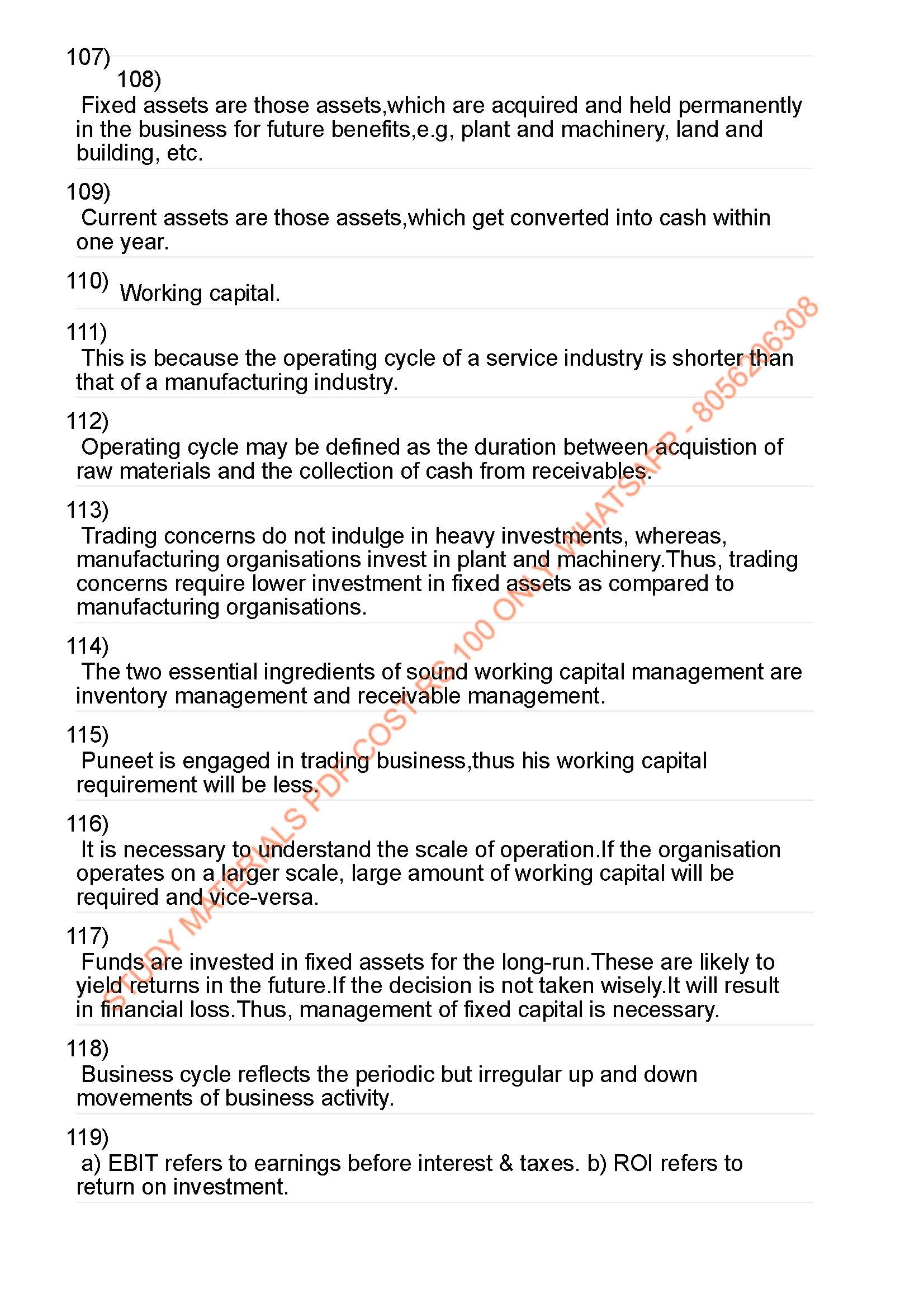 107)

108)

Fixed assets are those assets,which are acquired and held permanently in the business for future benefits,e.g, plant and machinery, land and building, etc.

109)

Current assets are those assets,which get converted into cash within one year.

110) Working capital.

111)

This is because the operating cycle of a service industry is shorter than that of a manufacturing industry.

112)

Operating cycle may be defined as the duration between acquistion of raw materials and the collection of cash from receivables.

113)

Trading concerns do not indulge in heavy investments, whereas, manufacturing organisations invest in plant and machinery.Thus, trading concerns require lower investment in fixed assets as compared to manufacturing organisations.

114)

The two essential ingredients of sound working capital management are inventory management and receivable management.

115)

Puneet is engaged in trading business,thus his working capital requirement will be less.

116)

It is necessary to understand the scale of operation.If the organisation operates on a larger scale, large amount of working capital will be required and vice-versa.

117)

Funds are invested in fixed assets for the long-run.These are likely to yield returns in the future.If the decision is not taken wisely.It will result in financial loss.Thus, management of fixed capital is necessary.

118)

Business cycle reflects the periodic but irregular up and down movements of business activity.

119)

a) EBIT refers to earnings before interest & taxes. b) ROI refers to return on investment.

STUDY MATERIALS PDF COST RS 100 ONLY WHATSAPP - 8056206308